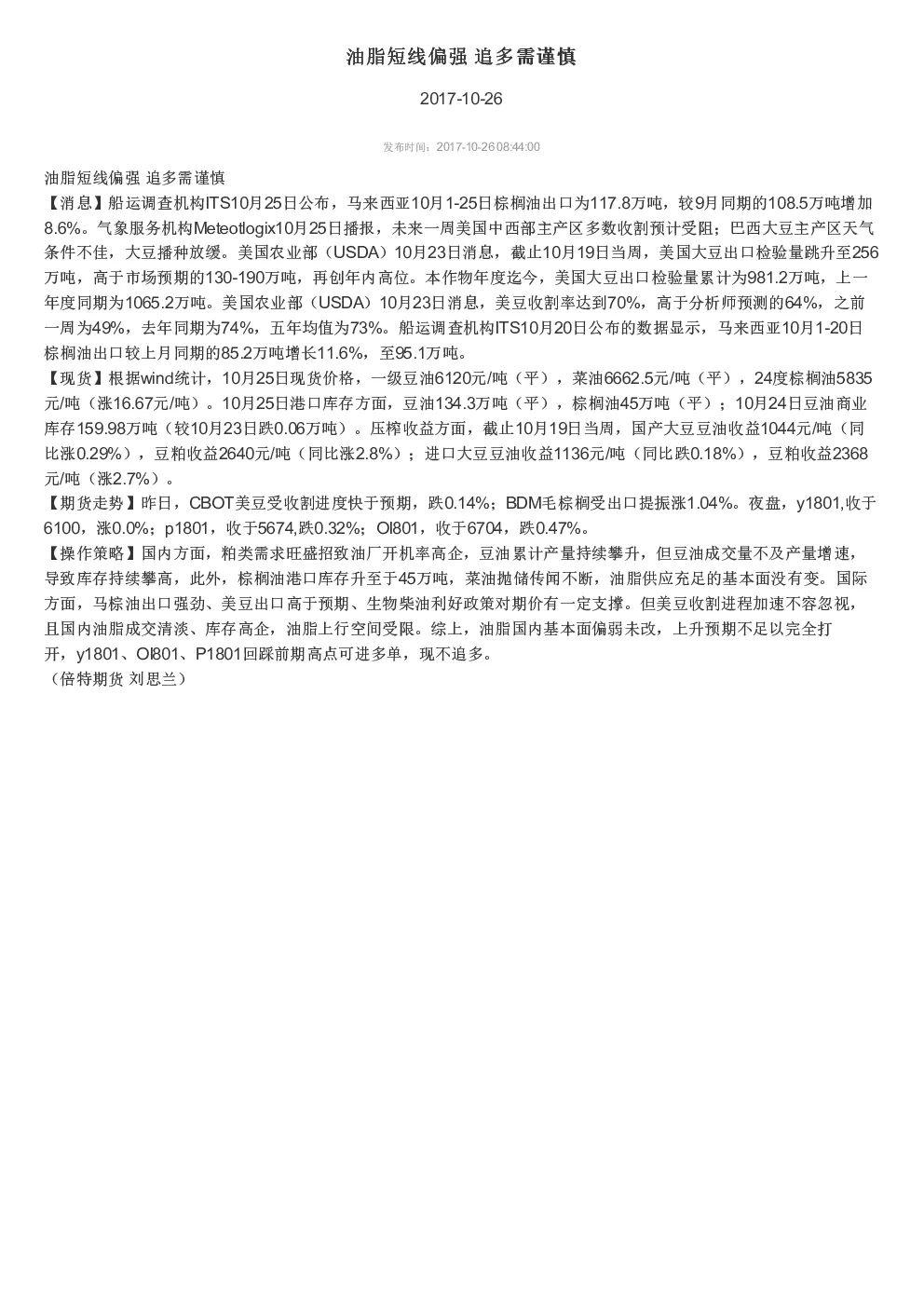 油脂短线偏强 追多需谨慎

2017-10-26

发布时间：2017-10-26 08:44:00

油脂短线偏强 追多需谨慎
【消息】船运调查机构ITS10月25日公布，马来西亚10月1-25日棕榈油出口为117.8万吨，较9月同期的108.5万吨增加8.6%。气象服务机构Meteotlogix10月25日播报，未来一周美国中西部主产区多数收割预计受阻；巴西大豆主产区天气条件不佳，大豆播种放缓。美国农业部（USDA）10月23日消息，截止10月19日当周，美国大豆出口检验量跳升至256万吨，高于市场预期的130-190万吨，再创年内高位。本作物年度迄今，美国大豆出口检验量累计为981.2万吨，上一年度同期为1065.2万吨。美国农业部（USDA）10月23日消息，美豆收割率达到70%，高于分析师预测的64%，之前一周为49%，去年同期为74%，五年均值为73%。船运调查机构ITS10月20日公布的数据显示，马来西亚10月1-20日棕榈油出口较上月同期的85.2万吨增长11.6%，至95.1万吨。
【现货】根据wind统计，10月25日现货价格，一级豆油6120元/吨（平），菜油6662.5元/吨（平），24度棕榈油5835元/吨（涨16.67元/吨）。10月25日港口库存方面，豆油134.3万吨（平），棕榈油45万吨（平）；10月24日豆油商业库存159.98万吨（较10月23日跌0.06万吨）。压榨收益方面，截止10月19日当周，国产大豆豆油收益1044元/吨（同比涨0.29%），豆粕收益2640元/吨（同比涨2.8%）；进口大豆豆油收益1136元/吨（同比跌0.18%），豆粕收益2368元/吨（涨2.7%）。
【期货走势】昨日，CBOT美豆受收割进度快于预期，跌0.14%；BDM毛棕榈受出口提振涨1.04%。夜盘，y1801,收于6100，涨0.0%；p1801，收于5674,跌0.32%；OI801，收于6704，跌0.47%。
【操作策略】国内方面，粕类需求旺盛招致油厂开机率高企，豆油累计产量持续攀升，但豆油成交量不及产量增速，导致库存持续攀高，此外，棕榈油港口库存升至于45万吨，菜油抛储传闻不断，油脂供应充足的基本面没有变。国际方面，马棕油出口强劲、美豆出口高于预期、生物柴油利好政策对期价有一定支撑。但美豆收割进程加速不容忽视，且国内油脂成交清淡、库存高企，油脂上行空间受限。综上，油脂国内基本面偏弱未改，上升预期不足以完全打开，y1801、OI801、P1801回踩前期高点可进多单，现不追多。
（倍特期货 刘思兰）